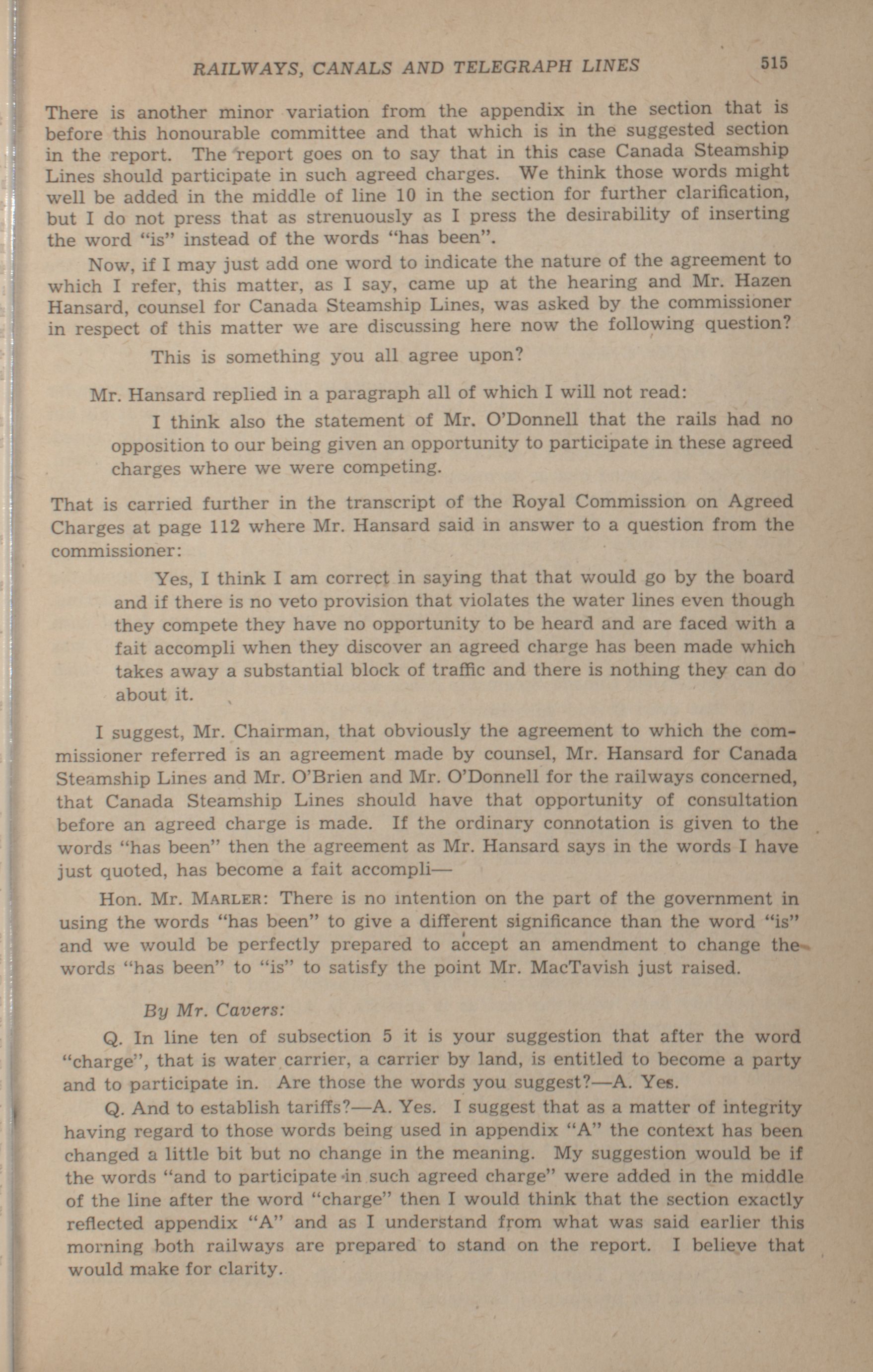 RAILWAYS, CANALS AND TELEGRAPH LINES 515

There is another minor variation from the appendix in the section that is before this honourable committee and that which is in the suggested section in the report. The report goes on to say that in this case Canada Steamship Lines should participate in such agreed charges. We think those words might well be added in the middle of line 10 in the section for further clarification, but I do not press that as strenuously as I press the desirability of inserting the word "is" instead of the words "has been".

Now, if I may just add one word to indicate the nature of the agreement to which I refer, this matter, as I say, came up at the hearing and Mr. Hazen Hansard, counsel for Canada Steamship Lines, was asked by the commissioner in respect of this matter we are discussing here now the following question?

This is something you all agree upon?

Mr. Hansard replied in a paragraph all of which I will not read:

I think also the statement of Mr. O'Donnell that the rails had no opposition to our being given an opportunity to participate in these agreed charges where we were competing.

That is carried further in the transcript of the Royal Commission on Agreed Charges at page 112 where Mr. Hansard said in answer to a question from the commissioner:

Yes, I think I am correct in saying that that would go by the board and if there is no veto provision that violates the water lines even though they compete they have no opportunity to be heard and are faced with a fait accompli when they discover an agreed charge has been made which takes away a substantial block of traffic and there is nothing they can do about it.

I suggest, Mr. Chairman, that obviously the agreement to which the commissioner referred is an agreement made by counsel, Mr. Hansard for Canada Steamship Lines and Mr. O'Brien and Mr. O'Donnell for the railways concerned, that Canada Steamship Lines should have that opportunity of consultation before an agreed charge is made. If the ordinary connotation is given to the words "has been" then the agreement as Mr. Hansard says in the words I have just quoted, has become a fait accompli—

Hon. Mr. MARLER: There is no intention on the part of the government in using the words "has been" to give a different significance than the word "is" and we would be perfectly prepared to accept an amendment to change the words "has been" to "is" to satisfy the point Mr. MacTavish just raised.

By Mr. Cavers:

Q. In line ten of subsection 5 it is your suggestion that after the word "charge", that is water carrier, a carrier by land, is entitled to become a party and to participate in. Are those the words you suggest?—A. Yes.

Q. And to establish tariffs?—A. Yes. I suggest that as a matter of integrity having regard to those words being used in appendix "A" the context has been changed a little bit but no change in the meaning. My suggestion would be if the words "and to participate in such agreed charge" were added in the middle of the line after the word "charge" then I would think that the section exactly reflected appendix "A" and as I understand from what was said earlier this morning both railways are prepared to stand on the report. I believe that would make for clarity.